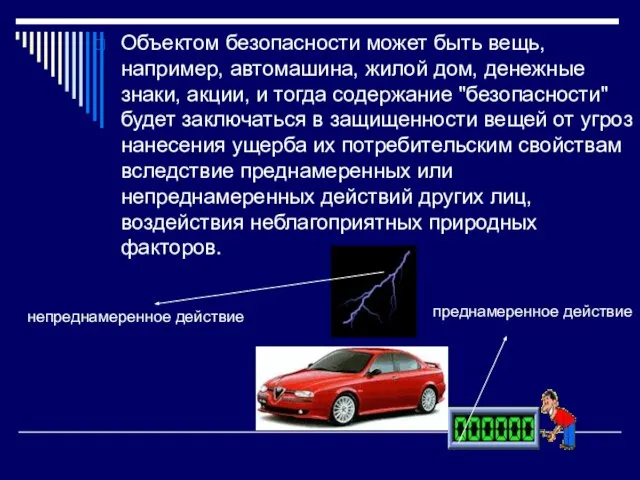 Объектом безопасности может быть вещь, например, автомашина, жилой дом, денежные знаки, акции, и тогда содержание "безопасности" будет заключаться в защищенности вещей от угроз нанесения ущерба их потребительским свойствам вследствие преднамеренных или непреднамеренных действий других лиц, воздействия неблагоприятных природных факторов.

непреднамеренное действие

преднамеренное действие

000000